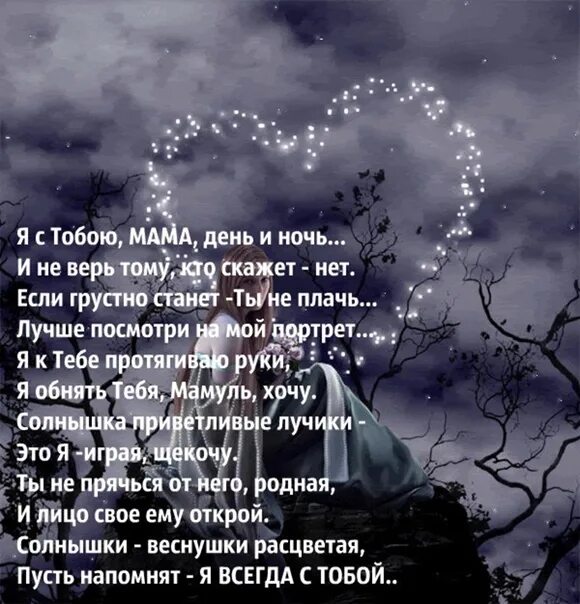 Я с Тобою, МАМА, день и ночь...
И не верь тому, кто скажет - нет.
Если грустно станет -Ты не плачь...
Лучше посмотри на мой портрет...
Я к Тебе протягиваю руки,
Я обнять Тебя, Мамуль, хочу.
Солнышка приветливые лучики -
Это Я -играя, щекочу.
Ты не прячься от него, родная,
И лицо свое ему открой.
Солнышки - веснушки расцветая,
Пусть напомнят - Я ВСЕГДА С ТОБОЙ..